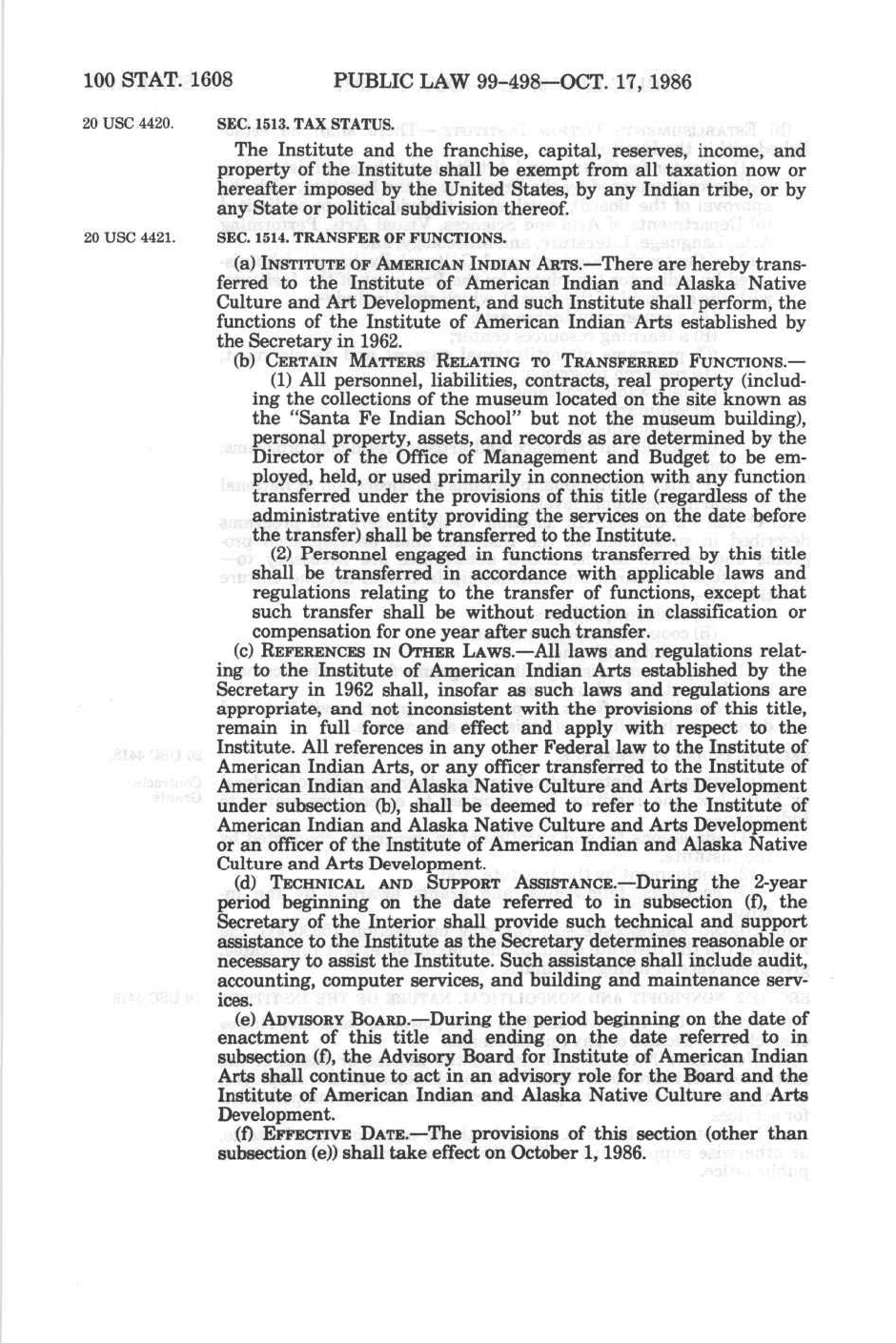 100 STAT. 1608 PUBLIC LAW 99-498—OCT. 17, 1986

20 USC 4420.

SEC. 1513. TAX STATUS.

The Institute and the franchise, capital, reserves, income, and property of the Institute shall be exempt from all taxation now or hereafter imposed by the United States, by any Indian tribe, or by any State or political subdivision thereof.

20 USC 4421.

SEC. 1514. TRANSFER OF FUNCTIONS.

(a) INSTITUTE OF AMERICAN INDIAN ARTS.—There are hereby transferred to the Institute of American Indian and Alaska Native Culture and Art Development, and such Institute shall perform, the functions of the Institute of American Indian Arts established by the Secretary in 1962.

(b) CERTAIN MATTERS RELATING TO TRANSFERRED FUNCTIONS.—

(1) All personnel, liabilities, contracts, real property (including the collections of the museum located on the site known as the "Santa Fe Indian School" but not the museum building), personal property, assets, and records as are determined by the Director of the Office of Management and Budget to be employed, held, or used primarily in connection with any function transferred under the provisions of this title (regardless of the administrative entity providing the services on the date before the transfer) shall be transferred to the Institute.

(2) Personnel engaged in functions transferred by this title shall be transferred in accordance with applicable laws and regulations relating to the transfer of functions, except that such transfer shall be without reduction in classification or compensation for one year after such transfer.

(c) REFERENCES IN OTHER LAWS.—All laws and regulations relating to the Institute of American Indian Arts established by the Secretary in 1962 shall, insofar as such laws and regulations are appropriate, and not inconsistent with the provisions of this title, remain in full force and effect and apply with respect to the Institute. All references in any other Federal law to the Institute of American Indian Arts, or any officer transferred to the Institute of American Indian and Alaska Native Culture and Arts Development under subsection (b), shall be deemed to refer to the Institute of American Indian and Alaska Native Culture and Arts Development or an officer of the Institute of American Indian and Alaska Native Culture and Arts Development.

(d) TECHNICAL AND SUPPORT ASSISTANCE.—During the 2-year period beginning on the date referred to in subsection (f), the Secretary of the Interior shall provide such technical and support assistance to the Institute as the Secretary determines reasonable or necessary to assist the Institute. Such assistance shall include audit, accounting, computer services, and building and maintenance services.

(e) ADVISORY BOARD.—During the period beginning on the date of enactment of this title and ending on the date referred to in subsection (f), the Advisory Board for Institute of American Indian Arts shall continue to act in an advisory role for the Board and the Institute of American Indian and Alaska Native Culture and Arts Development.

(f) EFFECTIVE DATE.—The provisions of this section (other than subsection (e)) shall take effect on October 1, 1986.